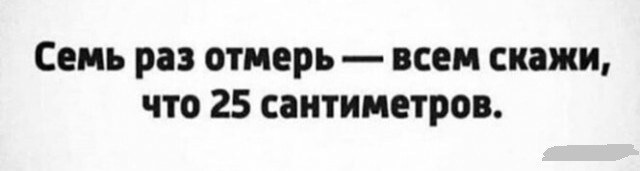 Семь раз отмерь — всем скажи, что 25 сантиметров.